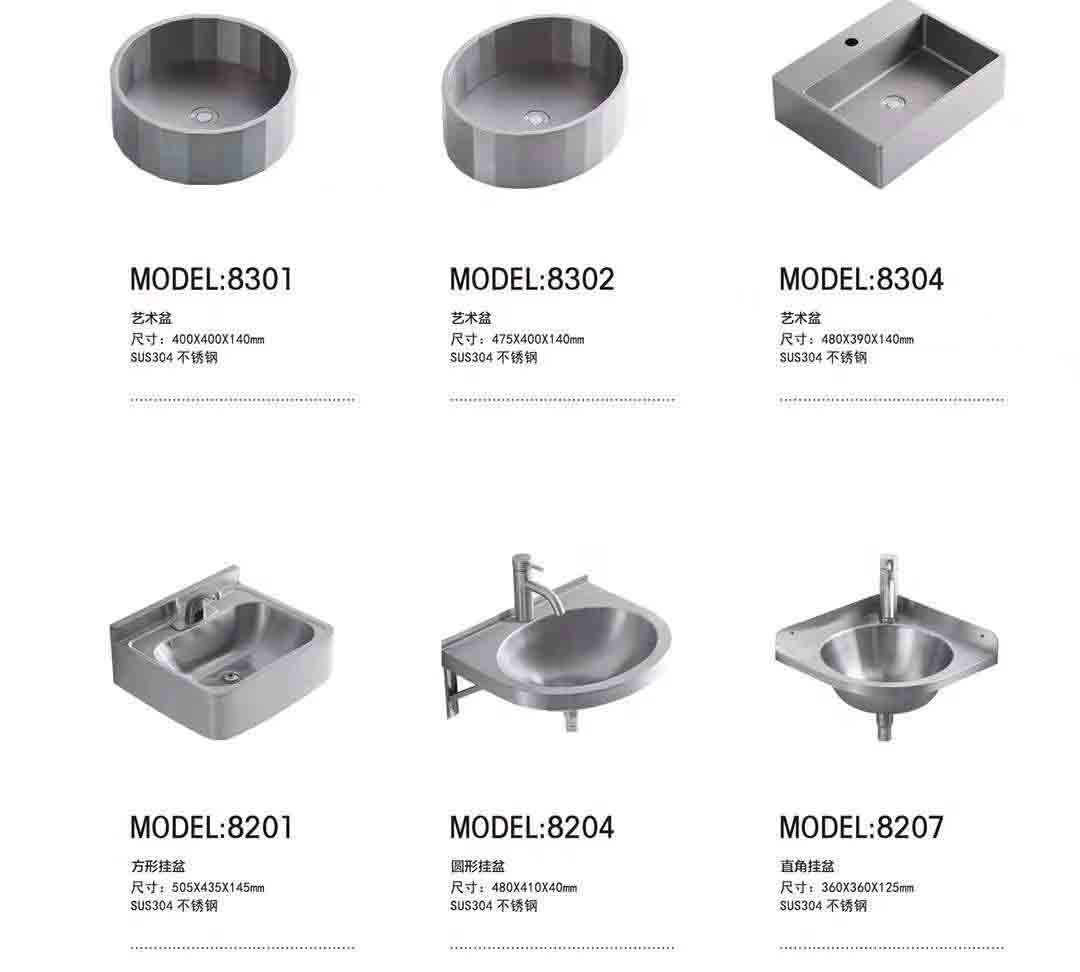 MODEL:8301

艺术盆
尺寸：400X400X140mm
SUS304 不锈钢

MODEL:8302

艺术盆
尺寸：475X400X140mm
SUS304 不锈钢

MODEL:8304

艺术盆
尺寸：480X390X140mm
SUS304 不锈钢

MODEL:8201

方形挂盆
尺寸：505X435X145mm
SUS304 不锈钢

MODEL:8204

圆形挂盆
尺寸：480X410X40mm
SUS304 不锈钢

MODEL:8207

直角挂盆
尺寸：360X360X125mm
SUS304 不锈钢